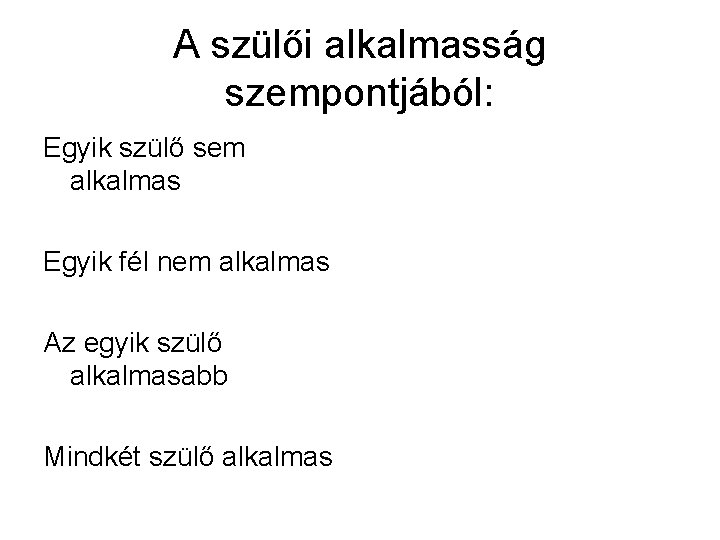 A szülői alkalmasság szempontjából:

Egyik szülő sem alkalmas

Egyik fél nem alkalmas

Az egyik szülő alkalmasabb

Mindkét szülő alkalmas